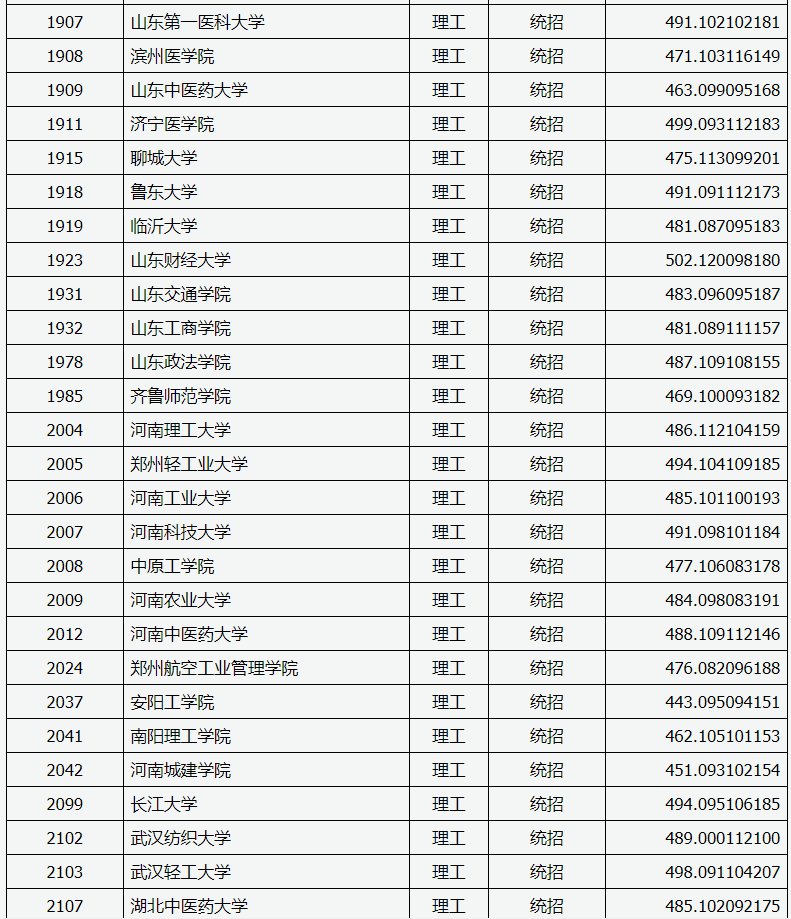 | 1907 | 山东第一医科大学 | 理工 | 统招 | 491.102102181 |
|---|---|---|---|---|
| 1908 | 滨州医学院 | 理工 | 统招 | 471.103116149 |
| 1909 | 山东中医药大学 | 理工 | 统招 | 463.099095168 |
| 1911 | 济宁医学院 | 理工 | 统招 | 499.093112183 |
| 1915 | 聊城大学 | 理工 | 统招 | 475.113099201 |
| 1918 | 鲁东大学 | 理工 | 统招 | 491.091112173 |
| 1919 | 临沂大学 | 理工 | 统招 | 481.087095183 |
| 1923 | 山东财经大学 | 理工 | 统招 | 502.120098180 |
| 1931 | 山东交通学院 | 理工 | 统招 | 483.096095187 |
| 1932 | 山东工商学院 | 理工 | 统招 | 481.089111157 |
| 1978 | 山东政法学院 | 理工 | 统招 | 487.109108155 |
| 1985 | 齐鲁师范学院 | 理工 | 统招 | 469.100093182 |
| 2004 | 河南理工大学 | 理工 | 统招 | 486.112104159 |
| 2005 | 郑州轻工业大学 | 理工 | 统招 | 494.104109185 |
| 2006 | 河南工业大学 | 理工 | 统招 | 485.101100193 |
| 2007 | 河南科技大学 | 理工 | 统招 | 491.098101184 |
| 2008 | 中原工学院 | 理工 | 统招 | 477.106083178 |
| 2009 | 河南农业大学 | 理工 | 统招 | 484.098083191 |
| 2012 | 河南中医药大学 | 理工 | 统招 | 488.109112146 |
| 2024 | 郑州航空工业管理学院 | 理工 | 统招 | 476.082096188 |
| 2037 | 安阳工学院 | 理工 | 统招 | 443.095094151 |
| 2041 | 南阳理工学院 | 理工 | 统招 | 462.105101153 |
| 2042 | 河南城建学院 | 理工 | 统招 | 451.093102154 |
| 2099 | 长江大学 | 理工 | 统招 | 494.095106185 |
| 2102 | 武汉纺织大学 | 理工 | 统招 | 489.000112100 |
| 2103 | 武汉轻工大学 | 理工 | 统招 | 498.091104207 |
| 2107 | 湖北中医药大学 | 理工 | 统招 | 485.102092175 |